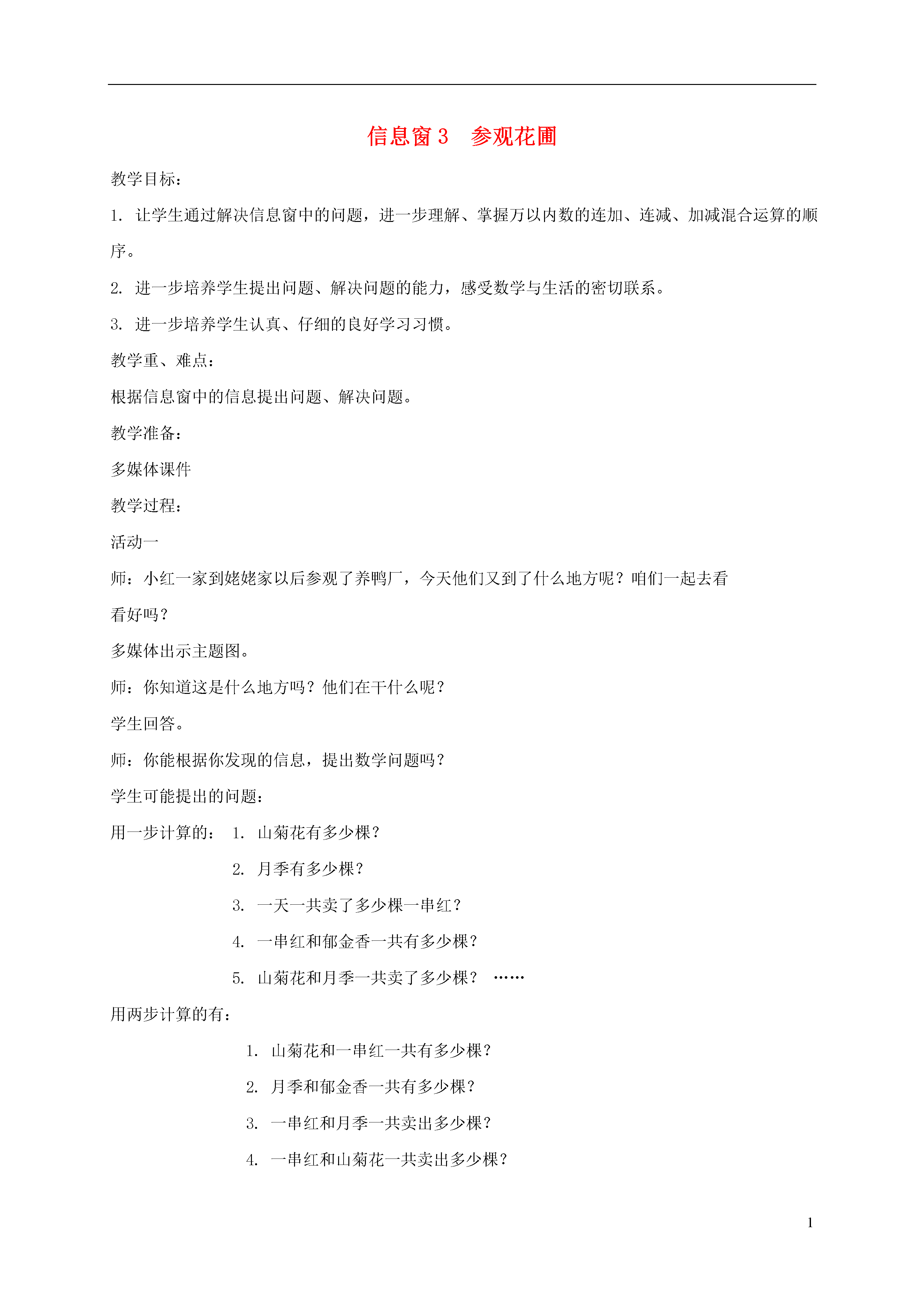 信息窗 3　参观花圃

教学目标：

1. 让学生通过解决信息窗中的问题，进一步理解、掌握万以内数的连加、连减、加减混合运算的顺序。

2. 进一步培养学生提出问题、解决问题的能力，感受数学与生活的密切联系。

3. 进一步培养学生认真、仔细的良好学习习惯。

教学重、难点：

根据信息窗中的信息提出问题、解决问题。

教学准备：

多媒体课件

教学过程：

活动一

师：小红一家到姥姥家以后参观了养鸭厂，今天他们又到了什么地方呢？咱们一起去看看好吗？

多媒体出示主题图。

师：你知道这是什么地方吗？他们在干什么呢？

学生回答。

师：你能根据你发现的信息，提出数学问题吗？

学生可能提出的问题：

用一步计算的： 1. 山菊花有多少棵？

2. 月季有多少棵？

3. 一天一共卖了多少棵一串红？

4. 一串红和郁金香一共有多少棵？

5. 山菊花和月季一共卖了多少棵？ ……

用两步计算的有：

1. 山菊花和一串红一共有多少棵？

2. 月季和郁金香一共有多少棵？

3. 一串红和月季一共卖出多少棵？

4. 一串红和山菊花一共卖出多少棵？

1